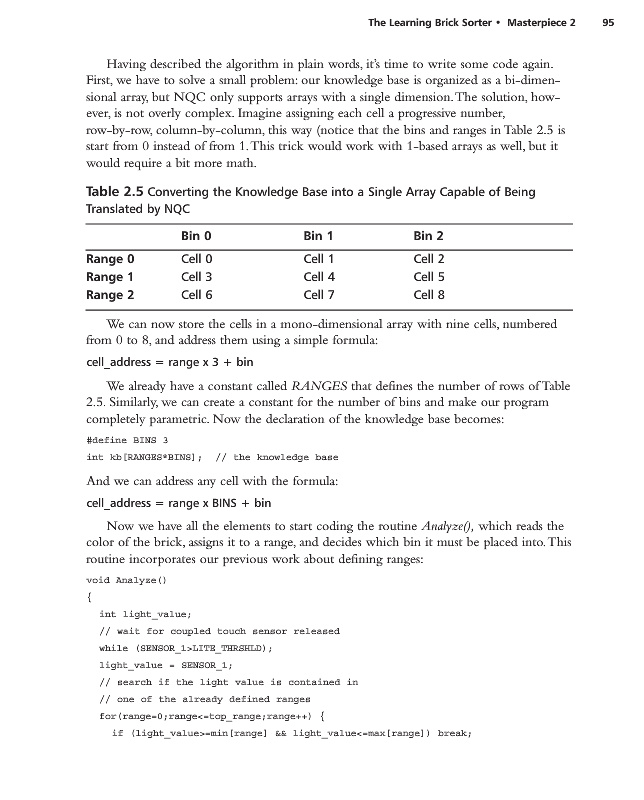 The Learning Brick Sorter • Masterpiece 2 95

Having described the algorithm in plain words, it's time to write some code again. First, we have to solve a small problem: our knowledge base is organized as a bi-dimensional array, but NQC only supports arrays with a single dimension. The solution, however, is not overly complex. Imagine assigning each cell a progressive number, row-by-row, column-by-column, this way (notice that the bins and ranges in Table 2.5 is start from 0 instead of from 1. This trick would work with 1-based arrays as well, but it would require a bit more math.

Table 2.5 Converting the Knowledge Base into a Single Array Capable of Being Translated by NQC

| | Bin 0 | Bin 1 | Bin 2 |
|---|---|---|---|
| Range 0 | Cell 0 | Cell 1 | Cell 2 |
| Range 1 | Cell 3 | Cell 4 | Cell 5 |
| Range 2 | Cell 6 | Cell 7 | Cell 8 |

We can now store the cells in a mono-dimensional array with nine cells, numbered from 0 to 8, and address them using a simple formula:

cell_address = range x 3 + bin

We already have a constant called RANGES that defines the number of rows of Table 2.5. Similarly, we can create a constant for the number of bins and make our program completely parametric. Now the declaration of the knowledge base becomes:

#define BINS 3
int kb[RANGES*BINS]; // the knowledge base

And we can address any cell with the formula:

cell_address = range x BINS + bin

Now we have all the elements to start coding the routine Analyze(), which reads the color of the brick, assigns it to a range, and decides which bin it must be placed into. This routine incorporates our previous work about defining ranges:

void Analyze()
{
int light_value;
// wait for coupled touch sensor released
while (SENSOR_1>LITE_THRSHLD);
light_value = SENSOR_1;
// search if the light value is contained in
// one of the already defined ranges
for(range=0;range<=top_range;range++) {
if (light_value>=min[range] && light_value<=max[range]) break;